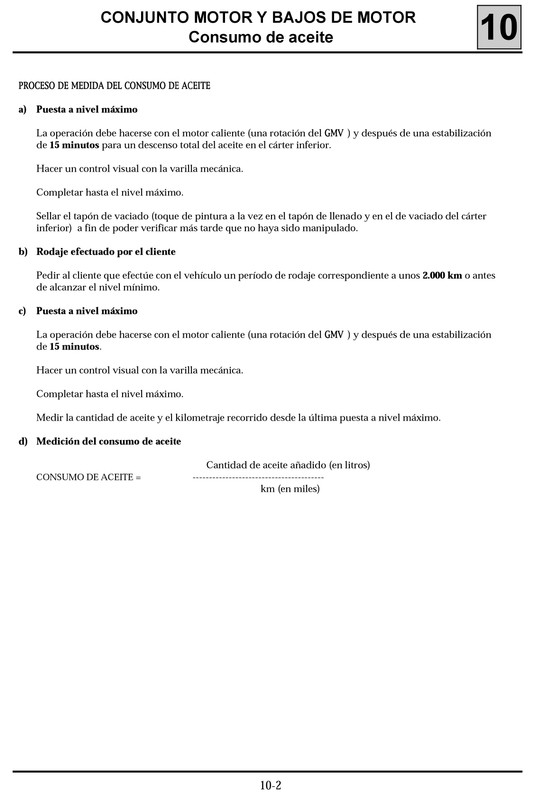 CONJUNTO MOTOR Y BAJOS DE MOTOR
Consumo de aceite

10

PROCESO DE MEDIDA DEL CONSUMO DE ACEITE

a) Puesta a nivel máximo

La operación debe hacerse con el motor caliente (una rotación del GMV ) y después de una estabilización de 15 minutos para un descenso total del aceite en el cárter inferior.

Hacer un control visual con la varilla mecánica.

Completar hasta el nivel máximo.

Sellar el tapón de vaciado (toque de pintura a la vez en el tapón de llenado y en el de vaciado del cárter inferior) a fin de poder verificar más tarde que no haya sido manipulado.

b) Rodaje efectuado por el cliente

Pedir al cliente que efectúe con el vehículo un período de rodaje correspondiente a unos 2.000 km o antes de alcanzar el nivel mínimo.

c) Puesta a nivel máximo

La operación debe hacerse con el motor caliente (una rotación del GMV ) y después de una estabilización de 15 minutos.

Hacer un control visual con la varilla mecánica.

Completar hasta el nivel máximo.

Medir la cantidad de aceite y el kilometraje recorrido desde la última puesta a nivel máximo.

d) Medición del consumo de aceite

CONSUMO DE ACEITE = $\frac{\text{Cantidad de aceite añadido (en litros)}}{\text{km (en miles)}}$

10-2